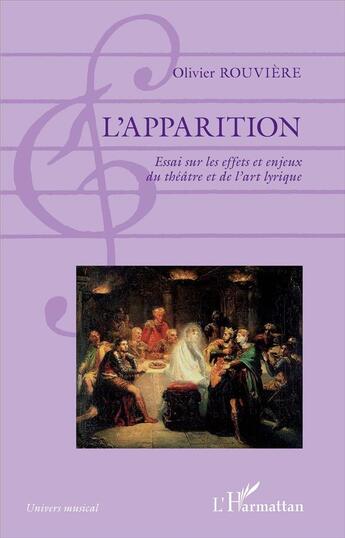 Olivier ROUVIÈRE

L'APPARITION

Essai sur les effets et enjeux du théâtre et de l'art lyrique

Univers musical

L'Harmattan